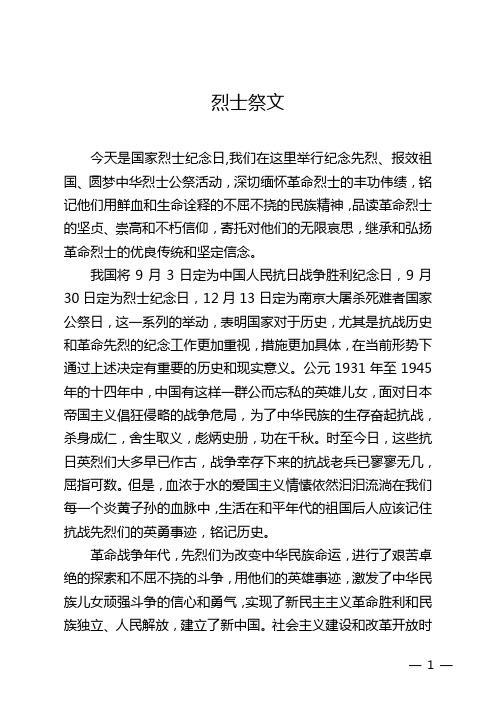 烈士祭文

今天是国家烈士纪念日,我们在这里举行纪念先烈、报效祖国、圆梦中华烈士公祭活动，深切缅怀革命烈士的丰功伟绩，铭记他们用鲜血和生命诠释的不屈不挠的民族精神，品读革命烈士的坚贞、崇高和不朽信仰，寄托对他们的无限哀思，继承和弘扬革命烈士的优良传统和坚定信念。

我国将 9 月 3 日定为中国人民抗日战争胜利纪念日，9 月 30 日定为烈士纪念日，12 月 13 日定为南京大屠杀死难者国家公祭日，这一系列的举动，表明国家对于历史，尤其是抗战历史和革命先烈的纪念工作更加重视，措施更加具体，在当前形势下通过上述决定有重要的历史和现实意义。公元 1931 年至 1945 年的十四年中，中国有这样一群公而忘私的英雄儿女，面对日本帝国主义倡狂侵略的战争危局，为了中华民族的生存奋起抗战，杀身成仁，舍生取义，彪炳史册，功在千秋。时至今日，这些抗日英烈们大多早已作古，战争幸存下来的抗战老兵已寥寥无几，屈指可数。但是，血浓于水的爱国主义情愫依然汩汩流淌在我们每一个炎黄子孙的血脉中，生活在和平年代的祖国后人应该记住抗战先烈们的英勇事迹，铭记历史。

革命战争年代，先烈们为改变中华民族命运，进行了艰苦卓绝的探索和不屈不挠的斗争，用他们的英雄事迹，激发了中华民族儿女顽强斗争的信心和勇气，实现了新民主主义革命胜利和民族独立、人民解放，建立了新中国。社会主义建设和改革开放时

— 1 —